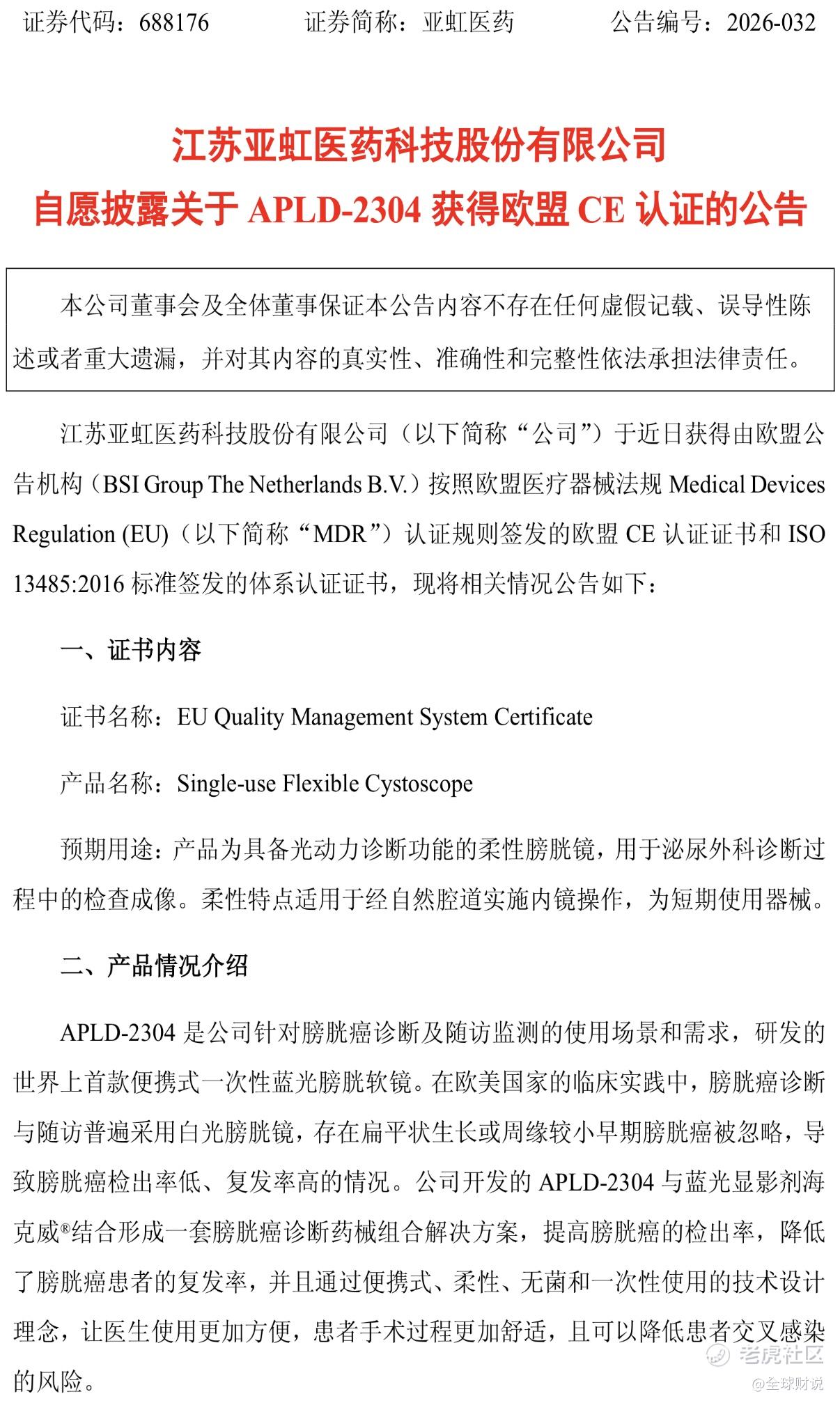 证券代码：688176　　　证券简称：亚虹医药　　　公告编号：2026-032

江苏亚虹医药科技股份有限公司
自愿披露关于 APLD-2304 获得欧盟 CE 认证的公告

本公司董事会及全体董事保证本公告内容不存在任何虚假记载、误导性陈述或者重大遗漏，并对其内容的真实性、准确性和完整性依法承担法律责任。

江苏亚虹医药科技股份有限公司（以下简称“公司”）于近日获得由欧盟公告机构（BSI Group The Netherlands B.V.）按照欧盟医疗器械法规 Medical Devices Regulation (EU)（以下简称“MDR”）认证规则签发的欧盟 CE 认证证书和 ISO 13485:2016 标准签发的体系认证证书，现将相关情况公告如下：

一、证书内容

证书名称：EU Quality Management System Certificate

产品名称：Single-use Flexible Cystoscope

预期用途：产品为具备光动力诊断功能的柔性膀胱镜，用于泌尿外科诊断过程中的检查成像。柔性特点适用于经自然腔道实施内镜操作，为短期使用器械。

二、产品情况介绍

APLD-2304 是公司针对膀胱癌诊断及随访监测的使用场景和需求，研发的世界上首款便携式一次性蓝光膀胱软镜。在欧美国家的临床实践中，膀胱癌诊断与随访普遍采用白光膀胱镜，存在扁平状生长或周缘较小早期膀胱癌被忽略，导致膀胱癌检出率低、复发率高的情况。公司开发的 APLD-2304 与蓝光显影剂海克威®结合形成一套膀胱癌诊断药械组合解决方案，提高膀胱癌的检出率，降低了膀胱癌患者的复发率，并且通过便携式、柔性、无菌和一次性使用的技术设计理念，让医生使用更加方便，患者手术过程更加舒适，且可以降低患者交叉感染的风险。

老虎社区
@全球财说